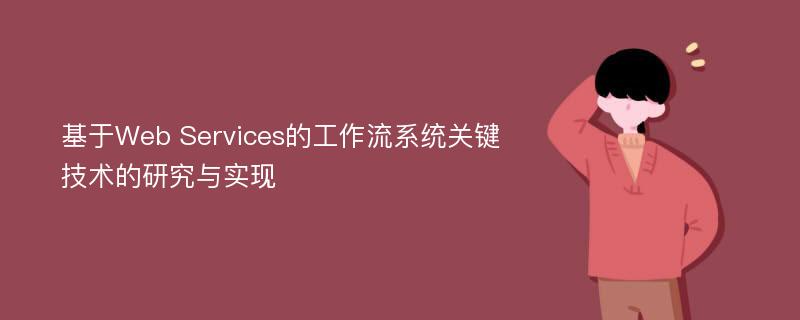 基于Web Services的工作流系统关键技术的研究与实现